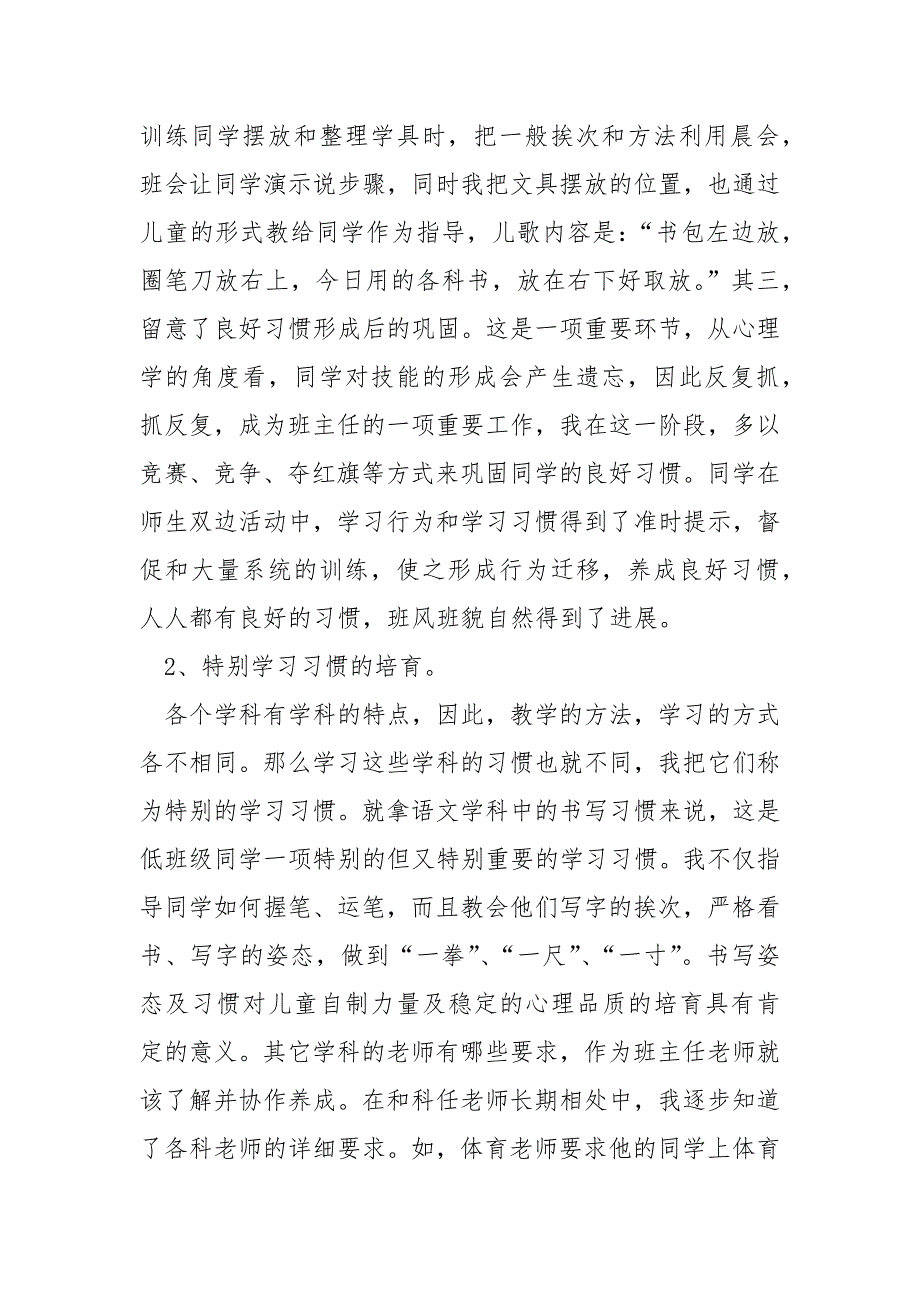 训练同学摆放和整理学具时，把一般挨次和方法利用晨会，班会让同学演示说步骤，同时我把文具摆放的位置，也通过儿童的形式教给同学作为指导，儿歌内容是：“书包左边放，圈笔刀放右上，今日用的各科书，放在右下好取放。”其三，留意了良好习惯形成后的巩固。这是一项重要环节，从心理学的角度看，同学对技能的形成会产生遗忘，因此反复抓，抓反复，成为班主任的一项重要工作，我在这一阶段，多以竞赛、竞争、夺红旗等方式来巩固同学的良好习惯。同学在师生双边活动中，学习行为和学习习惯得到了准时提示，督促和大量系统的训练，使之形成行为迁移，养成良好习惯，人人都有良好的习惯，班风班貌自然得到了进展。

2、特别学习习惯的培育。

各个学科有学科的特点，因此，教学的方法，学习的方式各不相同。那么学习这些学科的习惯也就不同，我把它们称为特别的学习习惯。就拿语文学科中的书写习惯来说，这是低班级同学一项特别的但又特别重要的学习习惯。我不仅指导同学如何握笔、运笔，而且教会他们写字的挨次，严格看书、写字的姿态，做到“一拳”、“一尺”、“一寸”。书写姿态及习惯对儿童自制力量及稳定的心理品质的培育具有肯定的意义。其它学科的老师有哪些要求，作为班主任老师就该了解并协作养成。在和科任老师长期相处中，我逐步知道了各科老师的详细要求。如，体育老师要求他的同学上体育